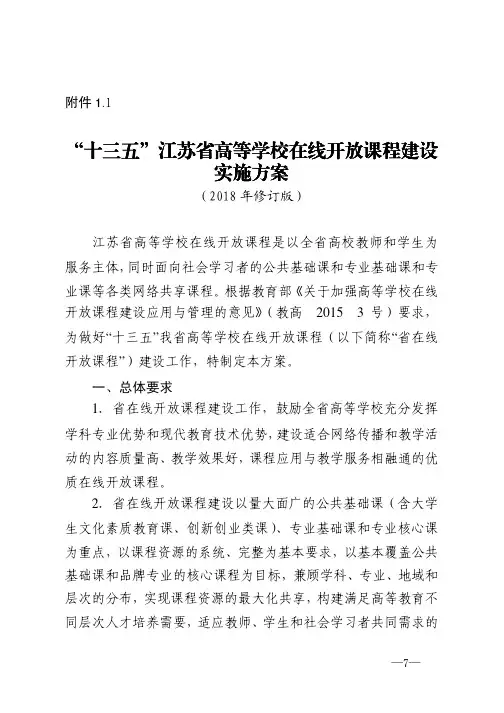 附件 1.1

“十三五”江苏省高等学校在线开放课程建设实施方案

（2018 年修订版）

江苏省高等学校在线开放课程是以全省高校教师和学生为服务主体，同时面向社会学习者的公共基础课和专业基础课和专业课等各类网络共享课程。根据教育部《关于加强高等学校在线开放课程建设应用与管理的意见》（教高 2015 3 号）要求，为做好“十三五”我省高等学校在线开放课程（以下简称“省在线开放课程”）建设工作，特制定本方案。

一、总体要求

1. 省在线开放课程建设工作，鼓励全省高等学校充分发挥学科专业优势和现代教育技术优势，建设适合网络传播和教学活动的内容质量高、教学效果好，课程应用与教学服务相融通的优质在线开放课程。

2. 省在线开放课程建设以量大面广的公共基础课（含大学生文化素质教育课、创新创业类课）、专业基础课和专业核心课为重点，以课程资源的系统、完整为基本要求，以基本覆盖公共基础课和品牌专业的核心课程为目标，兼顾学科、专业、地域和层次的分布，实现课程资源的最大化共享，构建满足高等教育不同层次人才培养需要，适应教师、学生和社会学习者共同需求的

—7—